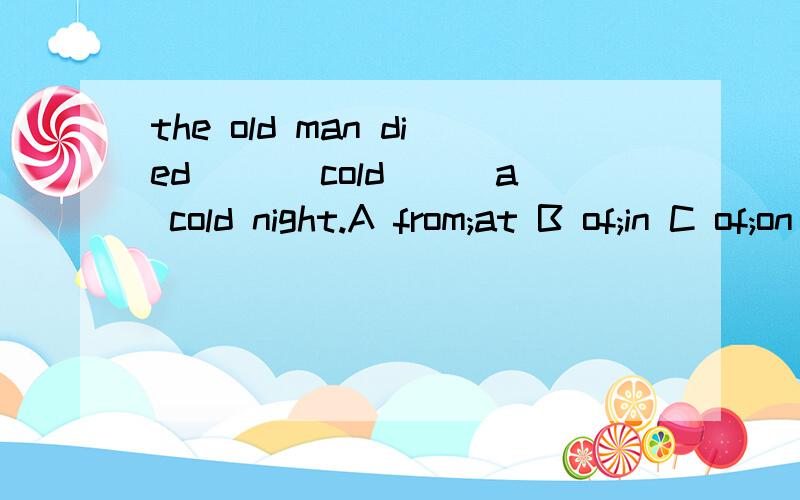 the old man died ___ cold ___ a cold night.A from;at B of;in C of;on